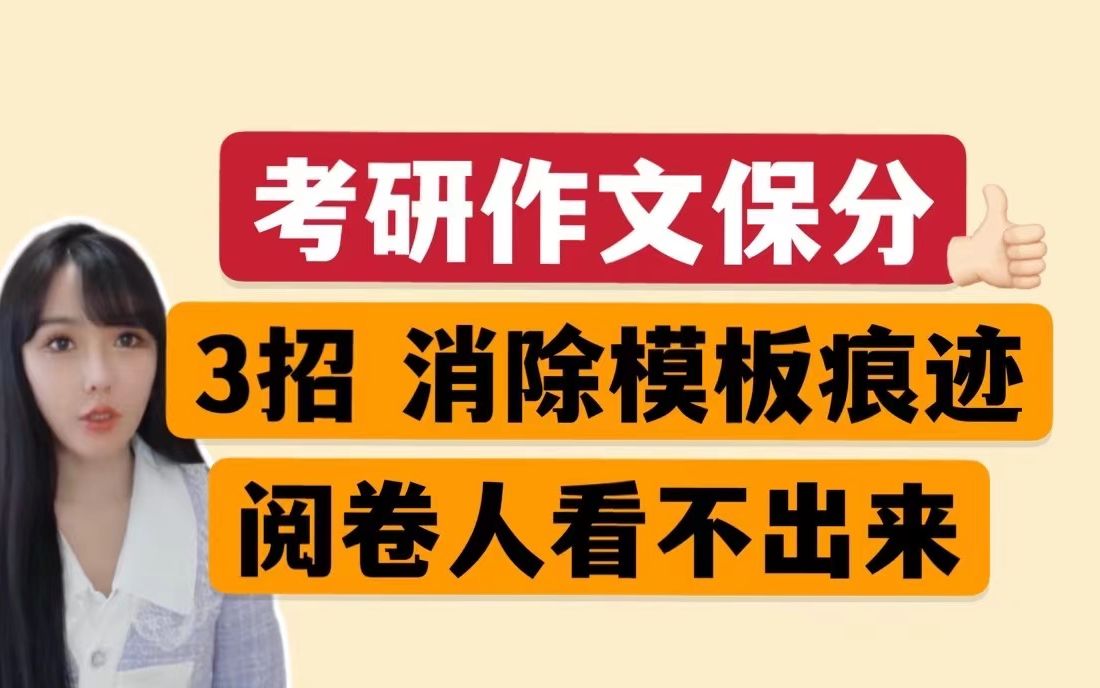 考研作文保分

3招 消除模板痕迹

阅卷人看不出来